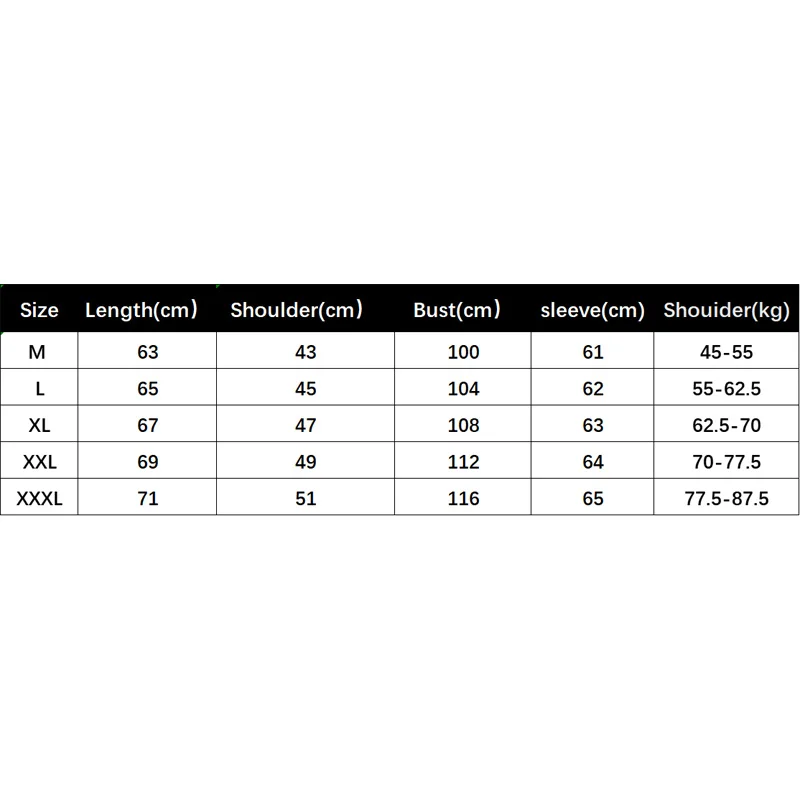 | Size | Length(cm) | Shoulder(cm) | Bust(cm) | sleeve(cm) | Shouider(kg) |
|---|---|---|---|---|---|
| M | 63 | 43 | 100 | 61 | 45-55 |
| L | 65 | 45 | 104 | 62 | 55-62.5 |
| XL | 67 | 47 | 108 | 63 | 62.5-70 |
| XXL | 69 | 49 | 112 | 64 | 70-77.5 |
| XXXL | 71 | 51 | 116 | 65 | 77.5-87.5 |